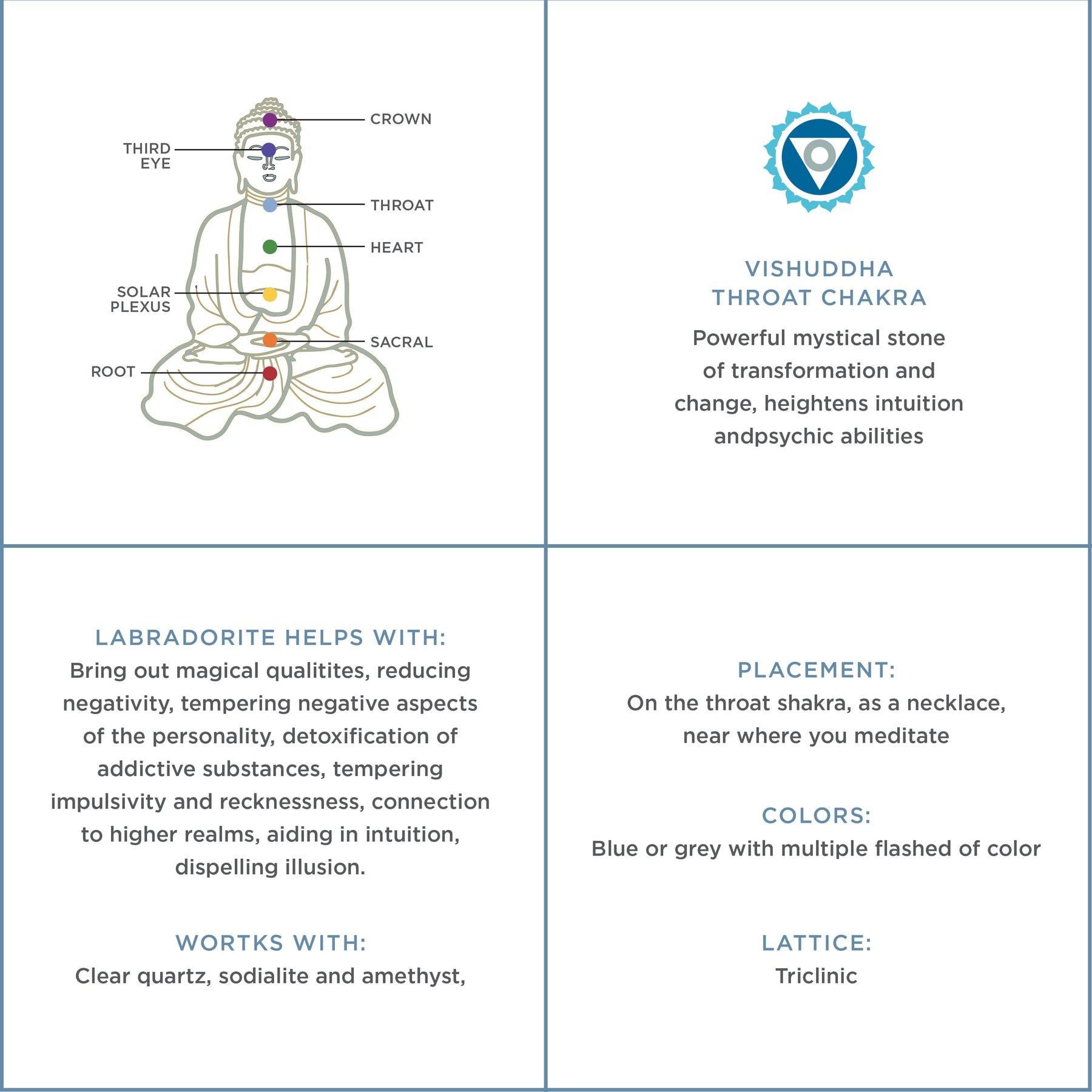 CROWN
THIRD EYE
THROAT
HEART
SOLAR PLEXUS
SACRAL
ROOT

VISHUDDHA
THROAT CHAKRA

Powerful mystical stone of transformation and change, heightens intuition andpsychic abilities

LABRADORITE HELPS WITH:
Bring out magical qualitites, reducing negativity, tempering negative aspects of the personality, detoxification of addictive substances, tempering impulsivity and recknessness, connection to higher realms, aiding in intuition, dispelling illusion.

WORTKS WITH:
Clear quartz, sodialite and amethyst,

PLACEMENT:
On the throat shakra, as a necklace, near where you meditate

COLORS:
Blue or grey with multiple flashed of color

LATTICE:
Triclinic